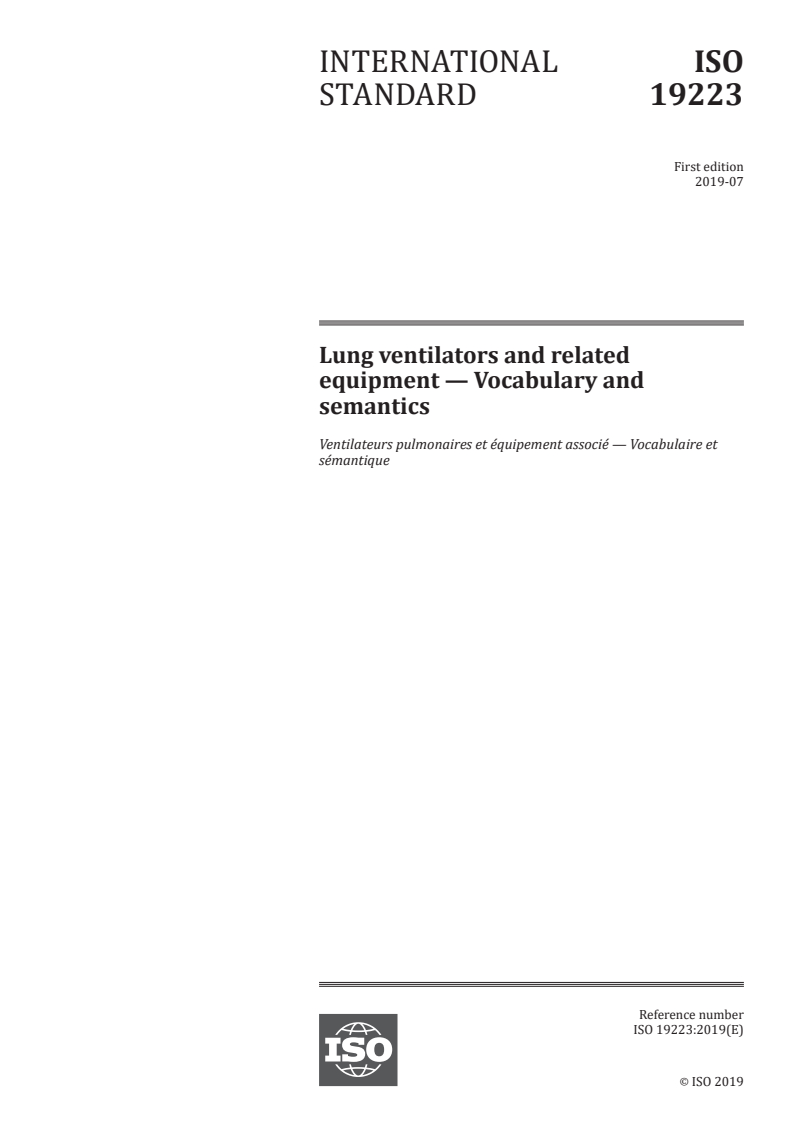 INTERNATIONAL STANDARD

ISO 19223

First edition
2019-07

Lung ventilators and related equipment — Vocabulary and semantics

Ventilateurs pulmonaires et équipement associé — Vocabulaire et sémantique

ISO

Reference number
ISO 19223:2019(E)

© ISO 2019